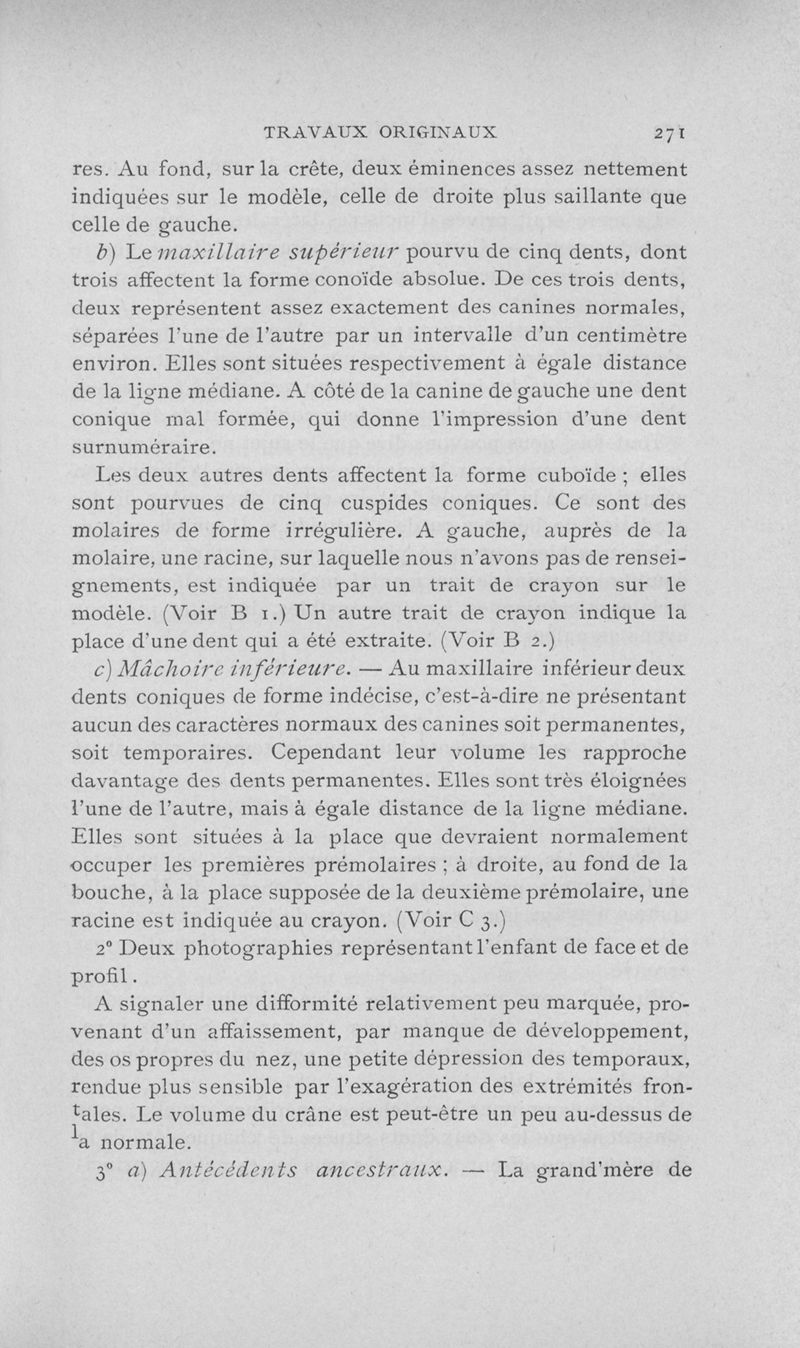 TRAVAUX ORIGINAUX 271

res. Au fond, sur la crête, deux éminences assez nettement indiquées sur le modèle, celle de droite plus saillante que celle de gauche.

b) Le maxillaire supérieur pourvu de cinq dents, dont trois affectent la forme conoïde absolue. De ces trois dents, deux représentent assez exactement des canines normales, séparées l'une de l'autre par un intervalle d'un centimètre environ. Elles sont situées respectivement à égale distance de la ligne médiane. A côté de la canine de gauche une dent conique mal formée, qui donne l'impression d'une dent surnuméraire.

Les deux autres dents affectent la forme cuboïde ; elles sont pourvues de cinq cuspides coniques. Ce sont des molaires de forme irrégulière. A gauche, auprès de la molaire, une racine, sur laquelle nous n'avons pas de renseignements, est indiquée par un trait de crayon sur le modèle. (Voir B 1.) Un autre trait de crayon indique la place d'une dent qui a été extraite. (Voir B 2.)

c) Mâchoire inférieure. — Au maxillaire inférieur deux dents coniques de forme indécise, c'est-à-dire ne présentant aucun des caractères normaux des canines soit permanentes, soit temporaires. Cependant leur volume les rapproche davantage des dents permanentes. Elles sont très éloignées l'une de l'autre, mais à égale distance de la ligne médiane. Elles sont situées à la place que devraient normalement occuper les premières prémolaires ; à droite, au fond de la bouche, à la place supposée de la deuxième prémolaire, une racine est indiquée au crayon. (Voir C 3.)

2° Deux photographies représentant l'enfant de face et de profil.

A signaler une difformité relativement peu marquée, provenant d'un affaissement, par manque de développement, des os propres du nez, une petite dépression des temporaux, rendue plus sensible par l'exagération des extrémités frontales. Le volume du crâne est peut-être un peu au-dessus de la normale.

3° a) Antécédents ancestraux. — La grand'mère de